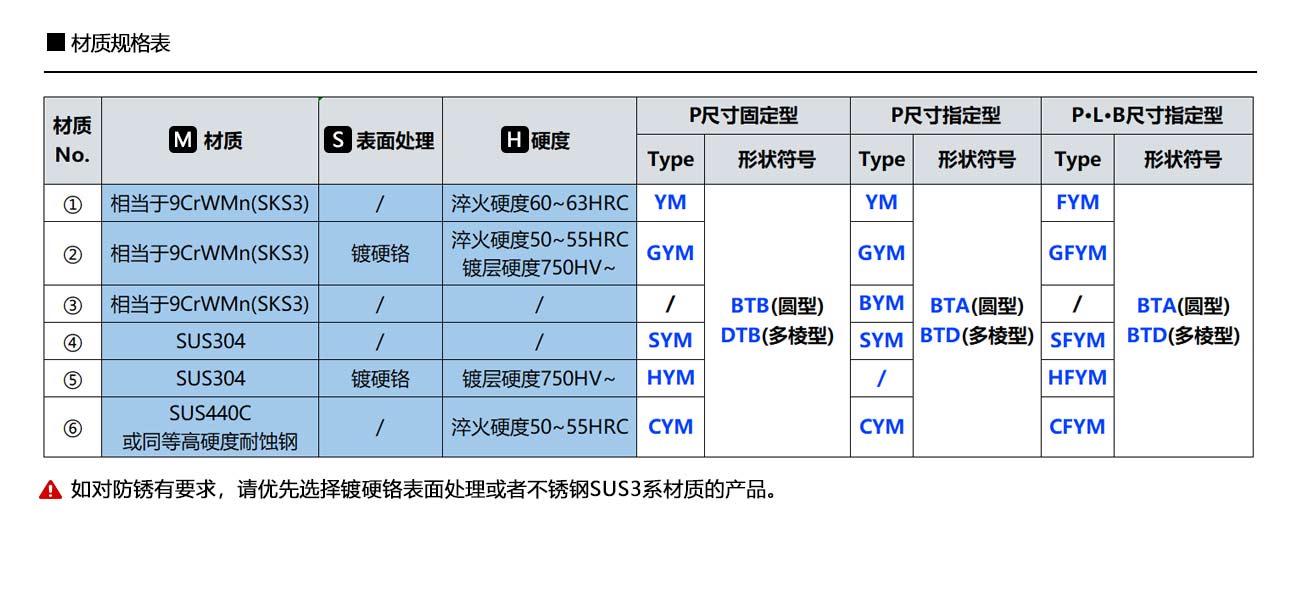 ■ 材质规格表

| 材质No. | M 材质 | S 表面处理 | H 硬度 | P尺寸固定型 |  | P尺寸指定型 |  | P•L•B尺寸指定型 |  |
|---|---|---|---|---|---|---|---|---|---|
|  |  |  |  | Type | 形状符号 | Type | 形状符号 | Type | 形状符号 |
| ① | 相当于9CrWMn(SKS3) | / | 淬火硬度60~63HRC | YM | BTB(圆型) DTB(多棱型) | YM | BTA(圆型) BTD(多棱型) | FYM | BTA(圆型) BTD(多棱型) |
| ② | 相当于9CrWMn(SKS3) | 镀硬铬 | 淬火硬度50~55HRC 镀层硬度750HV~ | GYM |  | GYM |  | GFYM |  |
| ③ | 相当于9CrWMn(SKS3) | / | / | / |  | BYM |  | / |  |
| ④ | SUS304 | / | / | SYM |  | SYM |  | SFYM |  |
| ⑤ | SUS304 | 镀硬铬 | 镀层硬度750HV~ | HYM |  | / |  | HFYM |  |
| ⑥ | SUS440C 或同等高硬度耐蚀钢 | / | 淬火硬度50~55HRC | CYM |  | CYM |  | CFYM |  |

如对防锈有要求，请优先选择镀硬铬表面处理或者不锈钢SUS3系材质的产品。